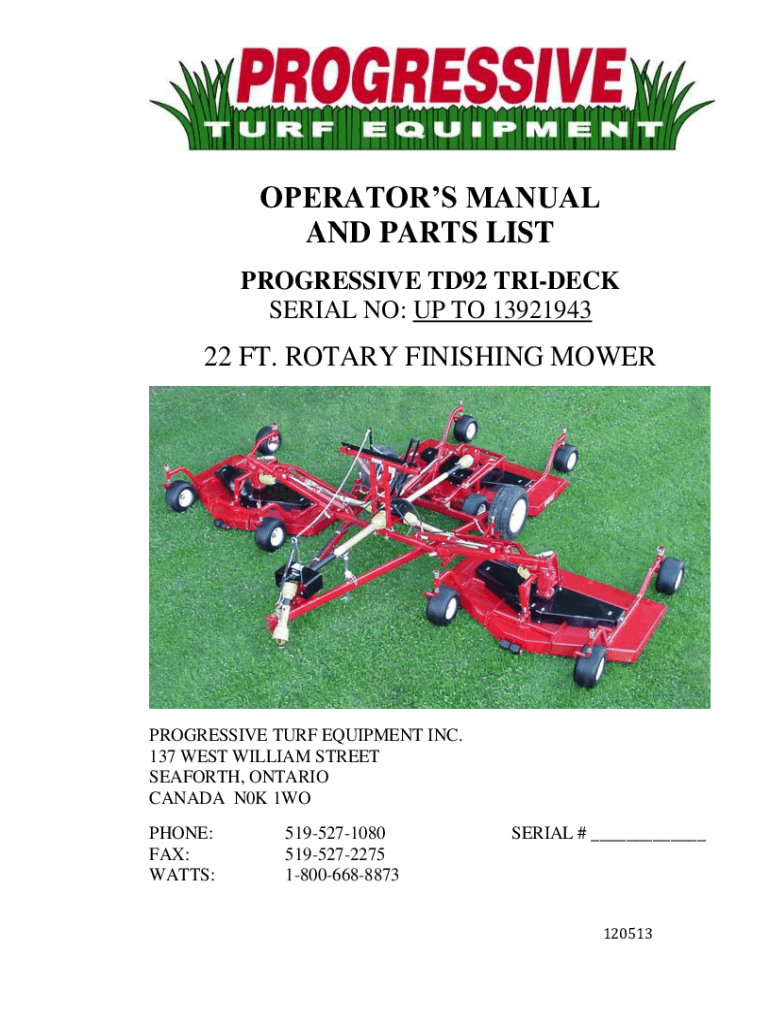 PROGRESSIVE
TURF EQUIPMENT

OPERATOR'S MANUAL
AND PARTS LIST

PROGRESSIVE TD92 TRI-DECK
SERIAL NO: UP TO 13921943

22 FT. ROTARY FINISHING MOWER

PROGRESSIVE TURF EQUIPMENT INC.
137 WEST WILLIAM STREET
SEAFORTH, ONTARIO
CANADA N0K 1WO

PHONE: 519-527-1080
FAX: 519-527-2275
WATTS: 1-800-668-8873

SERIAL # ____________

120513